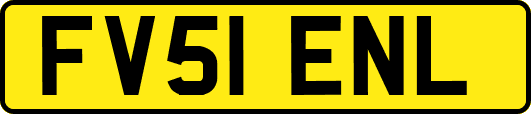 FV51 ENL